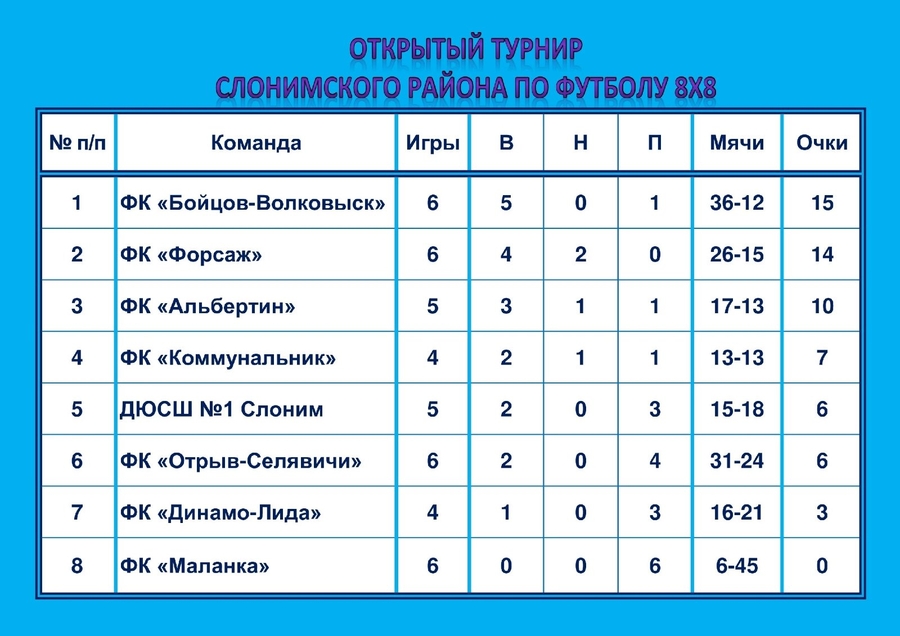 ОТКРЫТЫЙ ТУРНИР
СЛОНИМСКОГО РАЙОНА ПО ФУТБОЛУ 8Х8

| № п/п | Команда | Игры | В | Н | П | Мячи | Очки |
|---|---|---|---|---|---|---|---|
| 1 | ФК «Бойцов-Волковыск» | 6 | 5 | 0 | 1 | 36-12 | 15 |
| 2 | ФК «Форсаж» | 6 | 4 | 2 | 0 | 26-15 | 14 |
| 3 | ФК «Альбертин» | 5 | 3 | 1 | 1 | 17-13 | 10 |
| 4 | ФК «Коммунальник» | 4 | 2 | 1 | 1 | 13-13 | 7 |
| 5 | ДЮСШ №1 Слоним | 5 | 2 | 0 | 3 | 15-18 | 6 |
| 6 | ФК «Отрыв-Селявичи» | 6 | 2 | 0 | 4 | 31-24 | 6 |
| 7 | ФК «Динамо-Лида» | 4 | 1 | 0 | 3 | 16-21 | 3 |
| 8 | ФК «Маланка» | 6 | 0 | 0 | 6 | 6-45 | 0 |